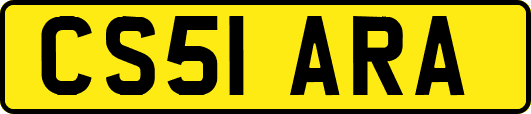 CS51 ARA